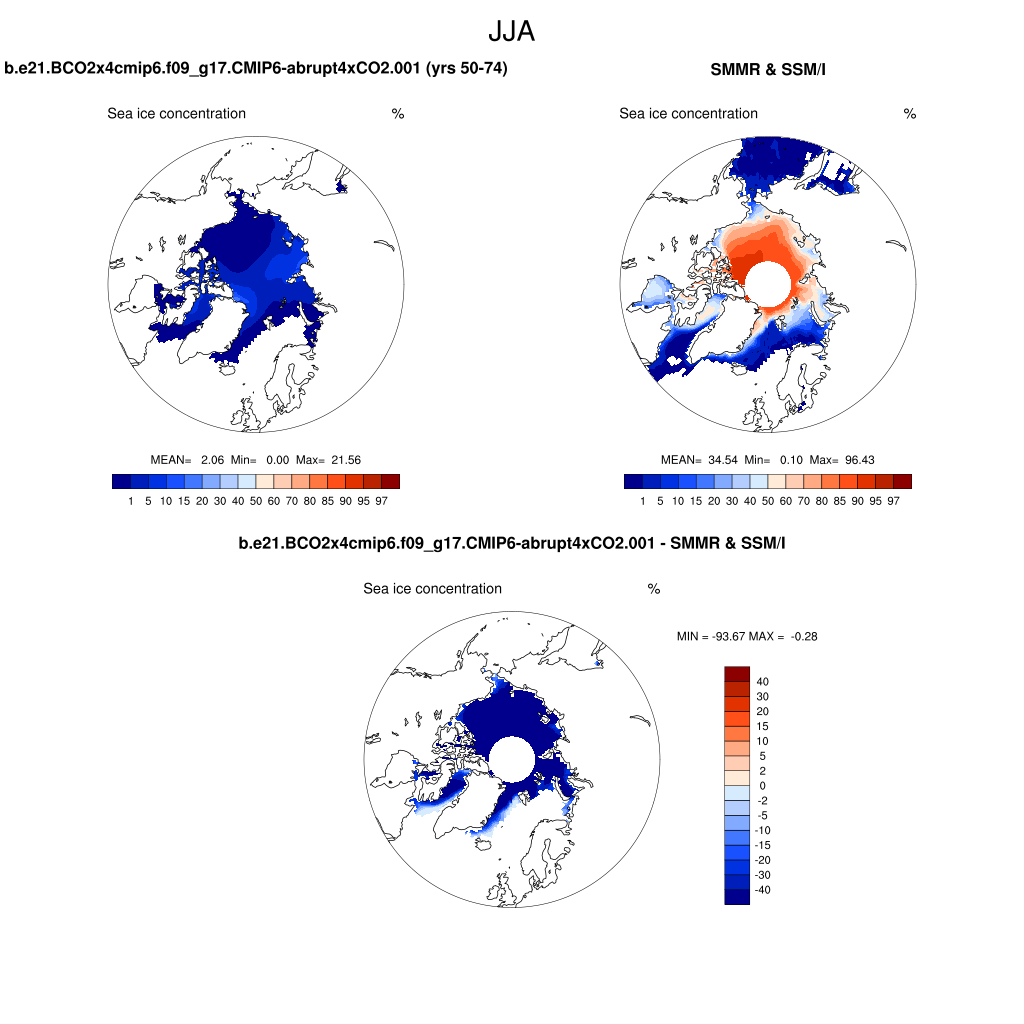 JJA

b.e21.BCO2x4cmip6.f09_g17.CMIP6-abrupt4xCO2.001 (yrs 50-74)

Sea ice concentration %

MEAN= 2.06 Min= 0.00 Max= 21.56

1 5 10 15 20 30 40 50 60 70 80 85 90 95 97

SMMR & SSM/I

Sea ice concentration %

MEAN= 34.54 Min= 0.10 Max= 96.43

1 5 10 15 20 30 40 50 60 70 80 85 90 95 97

b.e21.BCO2x4cmip6.f09_g17.CMIP6-abrupt4xCO2.001 - SMMR & SSM/I

Sea ice concentration %

MIN = -93.67 MAX = -0.28

40
30
20
15
10
5
2
0
-2
-5
-10
-15
-20
-30
-40